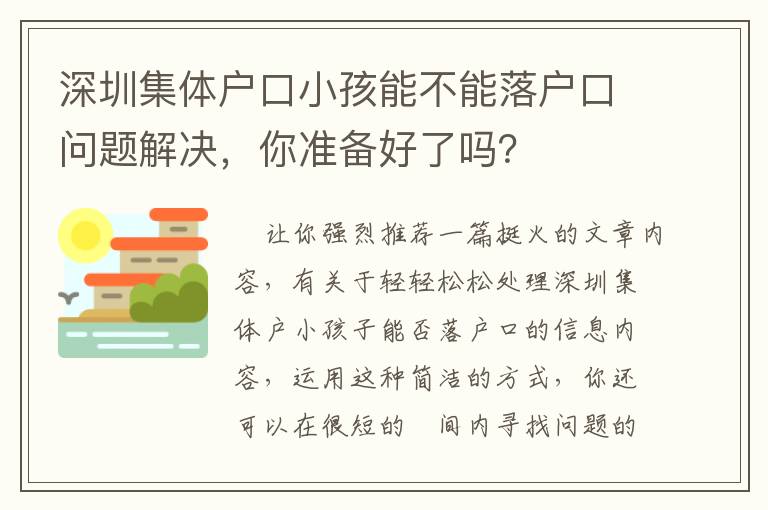 深圳集体户口小孩能不能落户口问题解决，你准备好了吗？

让你强烈推荐一篇挺火的文章内容，有关于轻轻松松处理深圳集体户小孩子能否落户口的信息内容，运用这种简洁的方式，你还可以在很短的 间内寻找问题的